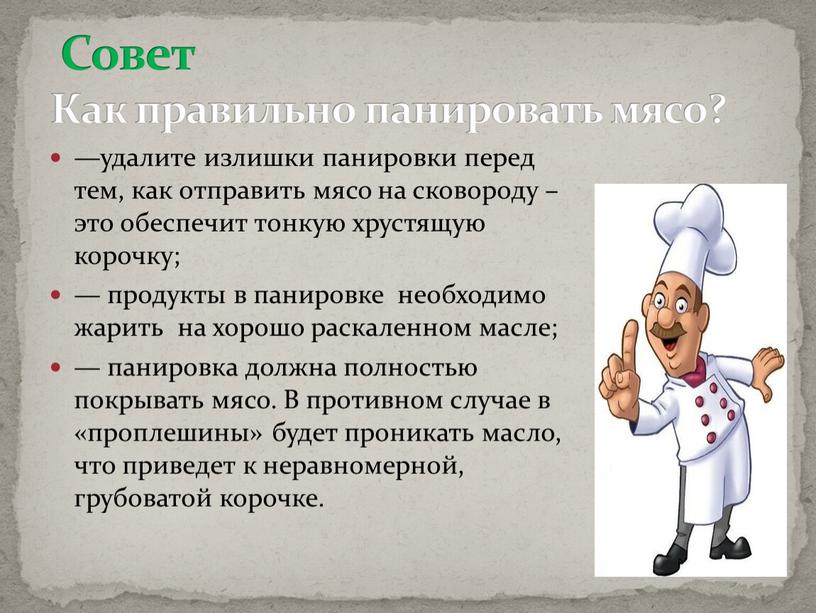 Совет
Как правильно панировать мясо?

• —удалите излишки панировки перед тем, как отправить мясо на сковороду – это обеспечит тонкую хрустящую корочку;

• — продукты в панировке необходимо жарить на хорошо раскаленном масле;

• — панировка должна полностью покрывать мясо. В противном случае в «проплешины» будет проникать масло, что приведет к неравномерной, грубоватой корочке.